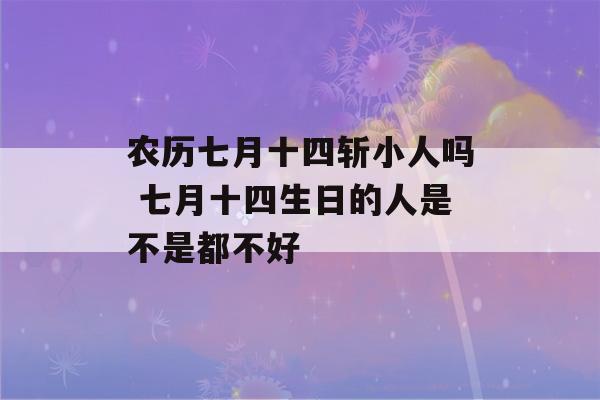 农历七月十四斩小人吗 七月十四生日的人是不是都不好